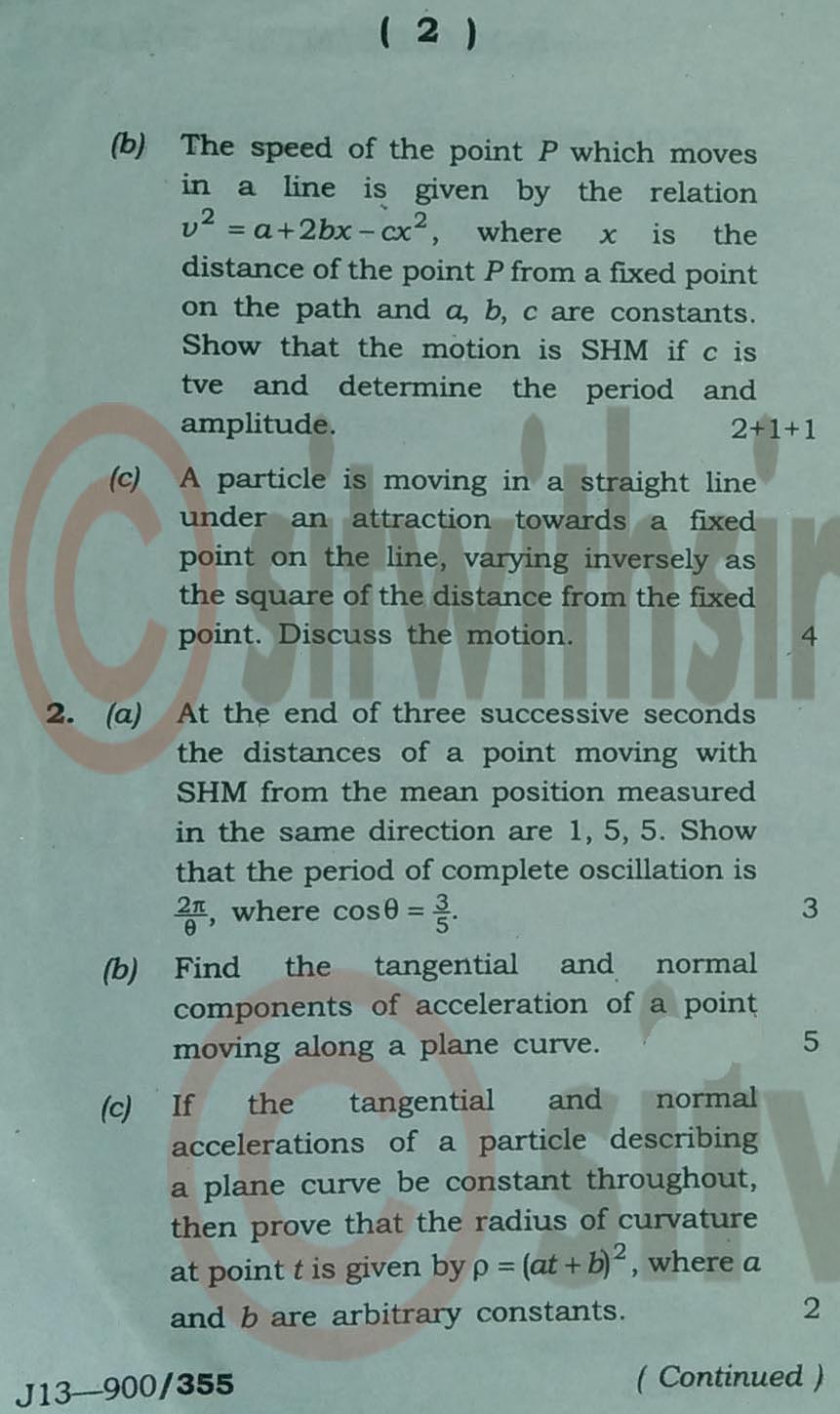 ( 2 )

(b) The speed of the point $P$ which moves in a line is given by the relation $v^2 = a + 2bx - cx^2$, where $x$ is the distance of the point $P$ from a fixed point on the path and $a$, $b$, $c$ are constants. Show that the motion is SHM if $c$ is tve and determine the period and amplitude. 2+1+1

(c) A particle is moving in a straight line under an attraction towards a fixed point on the line, varying inversely as the square of the distance from the fixed point. Discuss the motion. 4

2. (a) At the end of three successive seconds the distances of a point moving with SHM from the mean position measured in the same direction are 1, 5, 5. Show that the period of complete oscillation is $\frac{2\pi}{\theta}$, where $\cos\theta = \frac{3}{5}$. 3

(b) Find the tangential and normal components of acceleration of a point moving along a plane curve. 5

(c) If the tangential and normal accelerations of a particle describing a plane curve be constant throughout, then prove that the radius of curvature at point $t$ is given by $\rho = (at + b)^2$, where $a$ and $b$ are arbitrary constants. 2

J13—900/355 ( Continued )